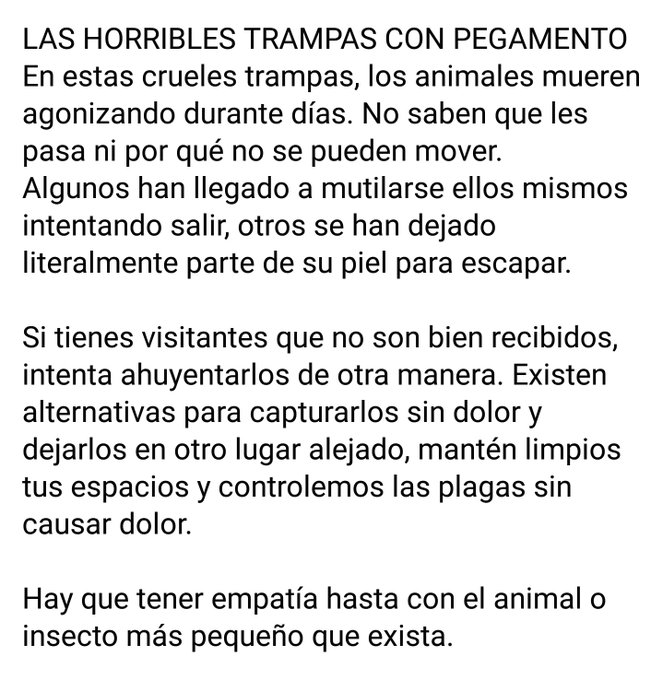 LAS HORRIBLES TRAMPAS CON PEGAMENTO
En estas crueles trampas, los animales mueren agonizando durante días. No saben que les pasa ni por qué no se pueden mover.
Algunos han llegado a mutilarse ellos mismos intentando salir, otros se han dejado literalmente parte de su piel para escapar.

Si tienes visitantes que no son bien recibidos, intenta ahuyentarlos de otra manera. Existen alternativas para capturarlos sin dolor y dejarlos en otro lugar alejado, mantén limpios tus espacios y controlemos las plagas sin causar dolor.

Hay que tener empatía hasta con el animal o insecto más pequeño que exista.